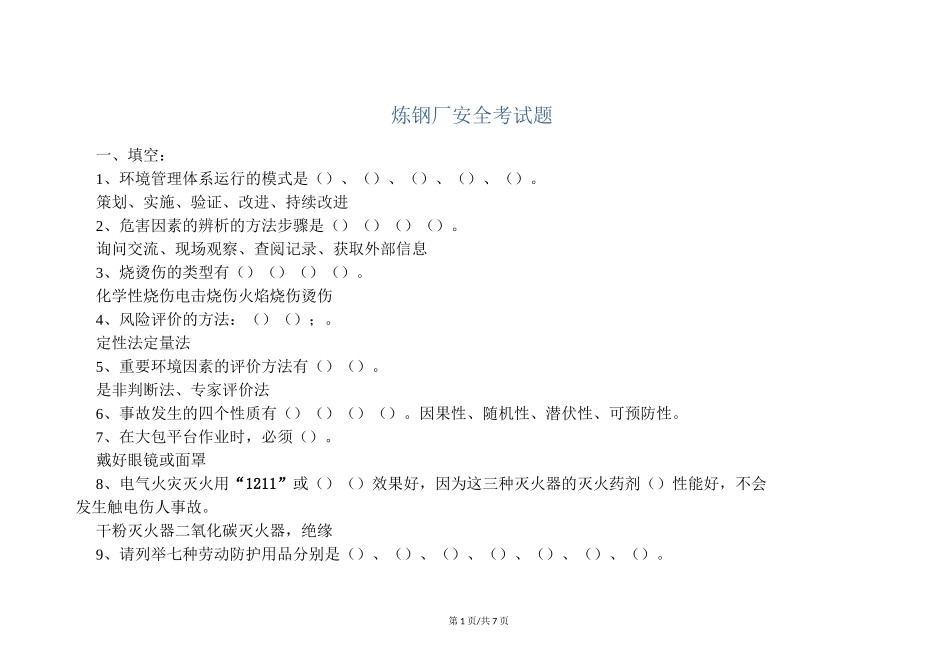 炼钢厂安全考试题

一、填空：

1、环境管理体系运行的模式是（）、（）、（）、（）、（）。

策划、实施、验证、改进、持续改进

2、危害因素的辨析的方法步骤是（）（）（）（）。

询问交流、现场观察、查阅记录、获取外部信息

3、烧烫伤的类型有（）（）（）（）。

化学性烧伤电击烧伤火焰烧伤烫伤

4、风险评价的方法：（）（）；。

定性法定量法

5、重要环境因素的评价方法有（）（）。

是非判断法、专家评价法

6、事故发生的四个性质有（）（）（）（）。因果性、随机性、潜伏性、可预防性。

7、在大包平台作业时，必须（）。

戴好眼镜或面罩

8、电气火灾灭火用“1211”或（）（）效果好，因为这三种灭火器的灭火药剂（）性能好，不会发生触电伤人事故。

干粉灭火器二氧化碳灭火器，绝缘

9、请列举七种劳动防护用品分别是（）、（）、（）、（）、（）、（）、（）。

第 1 页/共 7 页